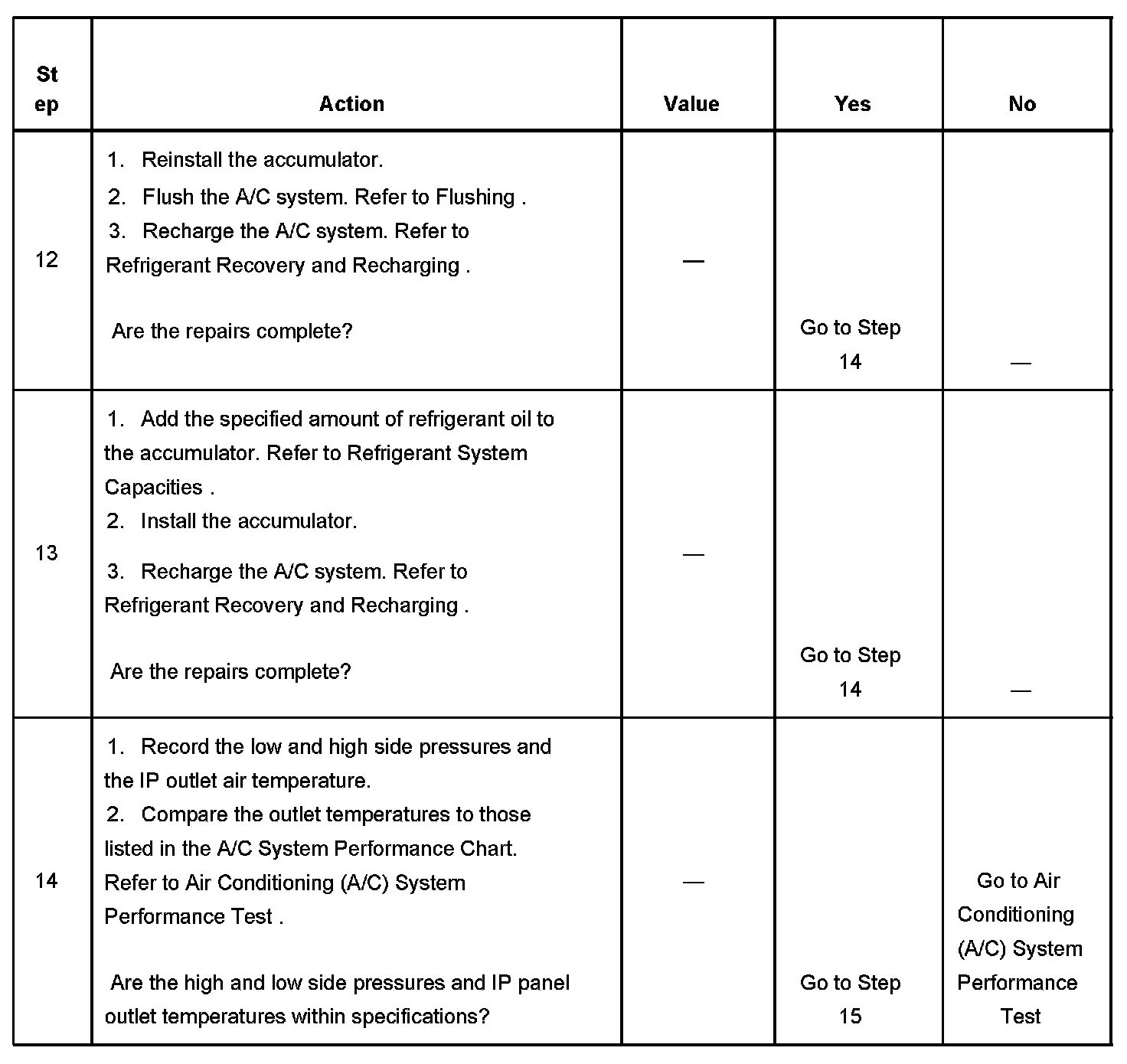 | Step | Action | Value | Yes | No |
|---|---|---|---|---|
| 12 | 1. Reinstall the accumulator. 2. Flush the A/C system. Refer to Flushing . 3. Recharge the A/C system. Refer to Refrigerant Recovery and Recharging . Are the repairs complete? | — | Go to Step 14 | — |
| 13 | 1. Add the specified amount of refrigerant oil to the accumulator. Refer to Refrigerant System Capacities . 2. Install the accumulator. 3. Recharge the A/C system. Refer to Refrigerant Recovery and Recharging . Are the repairs complete? | — | Go to Step 14 | — |
| 14 | 1. Record the low and high side pressures and the IP outlet air temperature. 2. Compare the outlet temperatures to those listed in the A/C System Performance Chart. Refer to Air Conditioning (A/C) System Performance Test . Are the high and low side pressures and IP panel outlet temperatures within specifications? | — | Go to Step 15 | Go to Air Conditioning (A/C) System Performance Test |